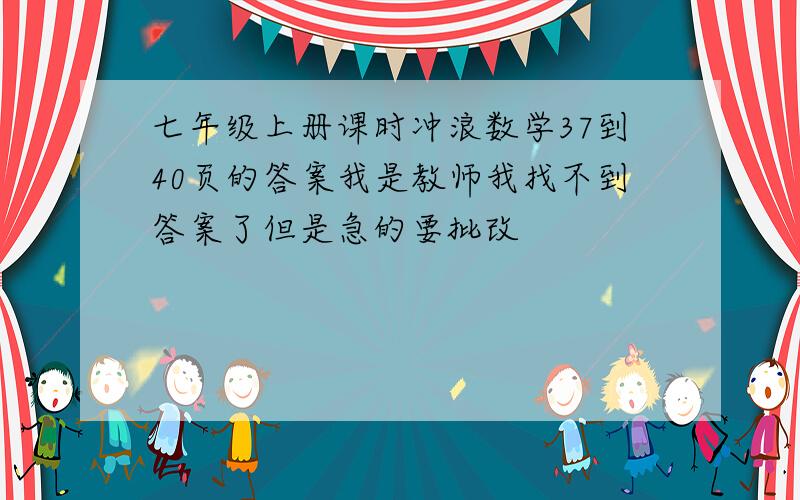 七年级上册课时冲浪数学37到40页的答案我是教师我找不到答案了但是急的要批改